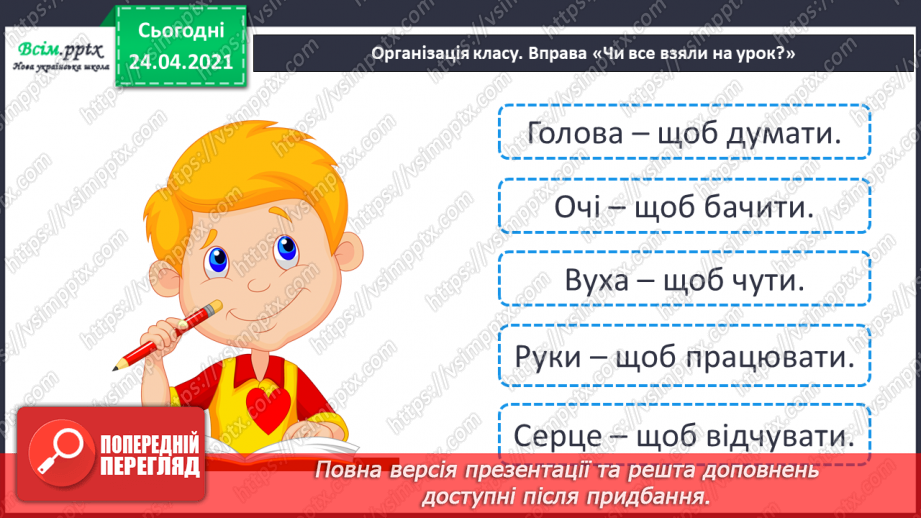 Всім.pptx
Нова українська школа

Сьогодні
24.04.2021

Організація класу. Вправа «Чи все взяли на урок?»

Голова – щоб думати.

Очі – щоб бачити.

Вуха – щоб чути.

Руки – щоб працювати.

Серце – щоб відчувати.

ПОПЕРЕДНІЙ ПЕРЕГЛЯД

Повна версія презентації та решта доповнень доступні після придбання.

https://vsimpptx.com